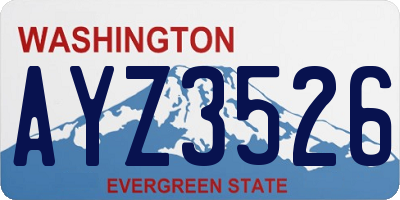 WASHINGTON

AYZ3526

EVERGREEN STATE